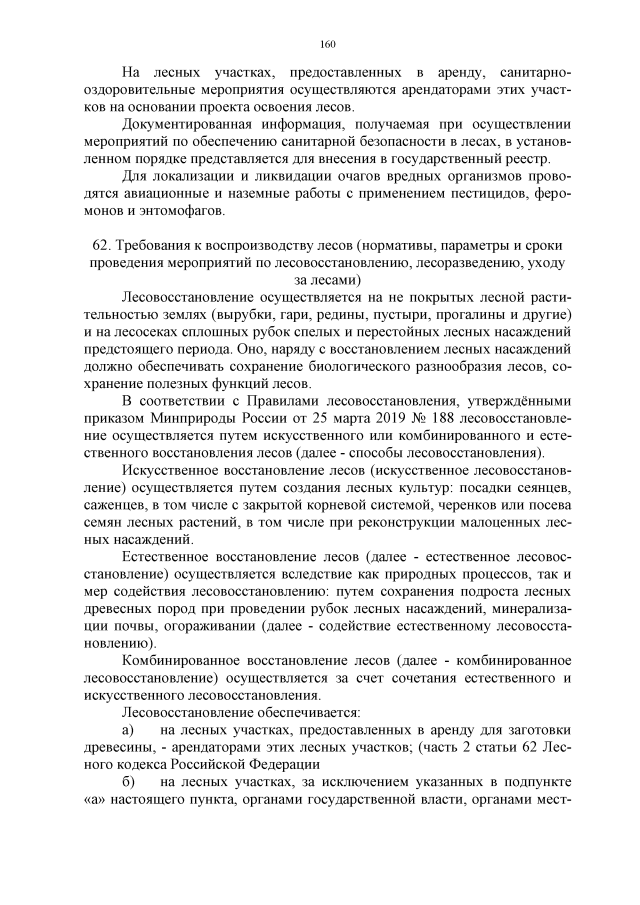 160

На лесных участках, предоставленных в аренду, санитарно-оздоровительные мероприятия осуществляются арендаторами этих участков на основании проекта освоения лесов.

Документированная информация, получаемая при осуществлении мероприятий по обеспечению санитарной безопасности в лесах, в установленном порядке представляется для внесения в государственный реестр.

Для локализации и ликвидации очагов вредных организмов проводятся авиационные и наземные работы с применением пестицидов, феромонов и энтомофагов.

62. Требования к воспроизводству лесов (нормативы, параметры и сроки проведения мероприятий по лесовосстановлению, лесоразведению, уходу за лесами)

Лесовосстановление осуществляется на не покрытых лесной растительностью землях (вырубки, гари, редины, пустыри, прогалины и другие) и на лесосеках сплошных рубок спелых и перестойных лесных насаждений предстоящего периода. Оно, наряду с восстановлением лесных насаждений должно обеспечивать сохранение биологического разнообразия лесов, сохранение полезных функций лесов.

В соответствии с Правилами лесовосстановления, утверждёнными приказом Минприроды России от 25 марта 2019 № 188 лесовосстановление осуществляется путем искусственного или комбинированного и естественного восстановления лесов (далее - способы лесовосстановления).

Искусственное восстановление лесов (искусственное лесовосстановление) осуществляется путем создания лесных культур: посадки сеянцев, саженцев, в том числе с закрытой корневой системой, черенков или посева семян лесных растений, в том числе при реконструкции малоценных лесных насаждений.

Естественное восстановление лесов (далее - естественное лесовосстановление) осуществляется вследствие как природных процессов, так и мер содействия лесовосстановлению: путем сохранения подроста лесных древесных пород при проведении рубок лесных насаждений, минерализации почвы, огораживании (далее - содействие естественному лесовосстановлению).

Комбинированное восстановление лесов (далее - комбинированное лесовосстановление) осуществляется за счет сочетания естественного и искусственного лесовосстановления.

Лесовосстановление обеспечивается:

а) на лесных участках, предоставленных в аренду для заготовки древесины, - арендаторами этих лесных участков; (часть 2 статьи 62 Лесного кодекса Российской Федерации

б) на лесных участках, за исключением указанных в подпункте «а» настоящего пункта, органами государственной власти, органами мест-